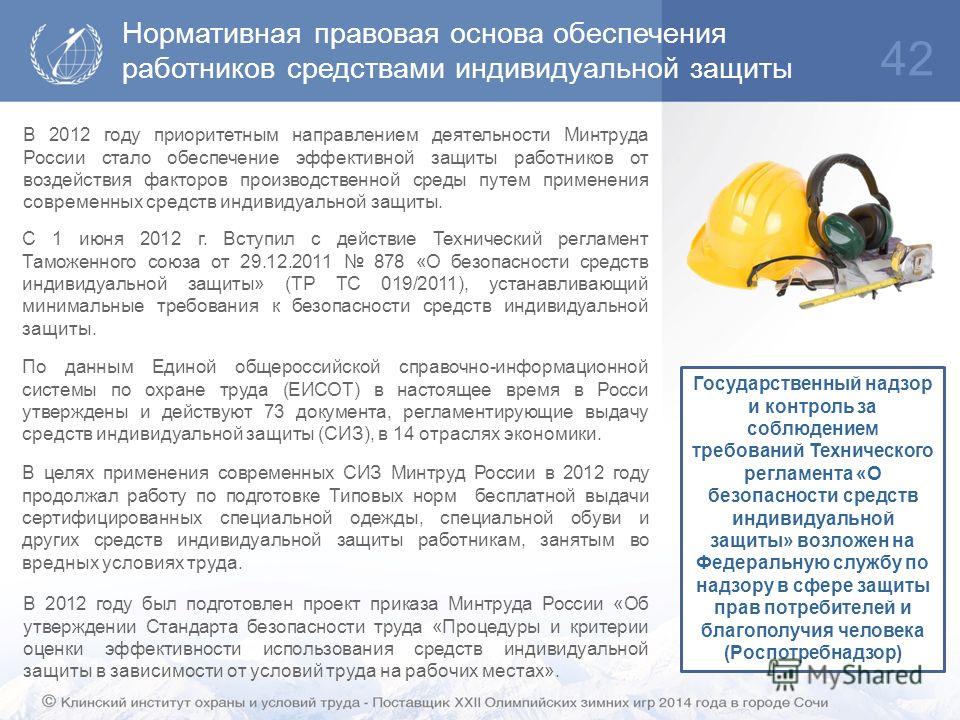 Нормативная правовая основа обеспечения работников средствами индивидуальной защиты

42

В 2012 году приоритетным направлением деятельности Минтруда России стало обеспечение эффективной защиты работников от воздействия факторов производственной среды путем применения современных средств индивидуальной защиты.

С 1 июня 2012 г. Вступил с действие Технический регламент Таможенного союза от 29.12.2011 № 878 «О безопасности средств индивидуальной защиты» (ТР ТС 019/2011), устанавливающий минимальные требования к безопасности средств индивидуальной защиты.

По данным Единой общероссийской справочно-информационной системы по охране труда (ЕИСОТ) в настоящее время в Росси утверждены и действуют 73 документа, регламентирующие выдачу средств индивидуальной защиты (СИЗ), в 14 отраслях экономики.

В целях применения современных СИЗ Минтруд России в 2012 году продолжал работу по подготовке Типовых норм бесплатной выдачи сертифицированных специальной одежды, специальной обуви и других средств индивидуальной защиты работникам, занятым во вредных условиях труда.

В 2012 году был подготовлен проект приказа Минтруда России «Об утверждении Стандарта безопасности труда «Процедуры и критерии оценки эффективности использования средств индивидуальной защиты в зависимости от условий труда на рабочих местах».

Государственный надзор и контроль за соблюдением требований Технического регламента «О безопасности средств индивидуальной защиты» возложен на Федеральную службу по надзору в сфере защиты прав потребителей и благополучия человека (Роспотребнадзор)

MyShared

© Клинский институт охраны и условий труда - Поставщик XXII Олимпийских зимних игр 2014 года в городе Сочи